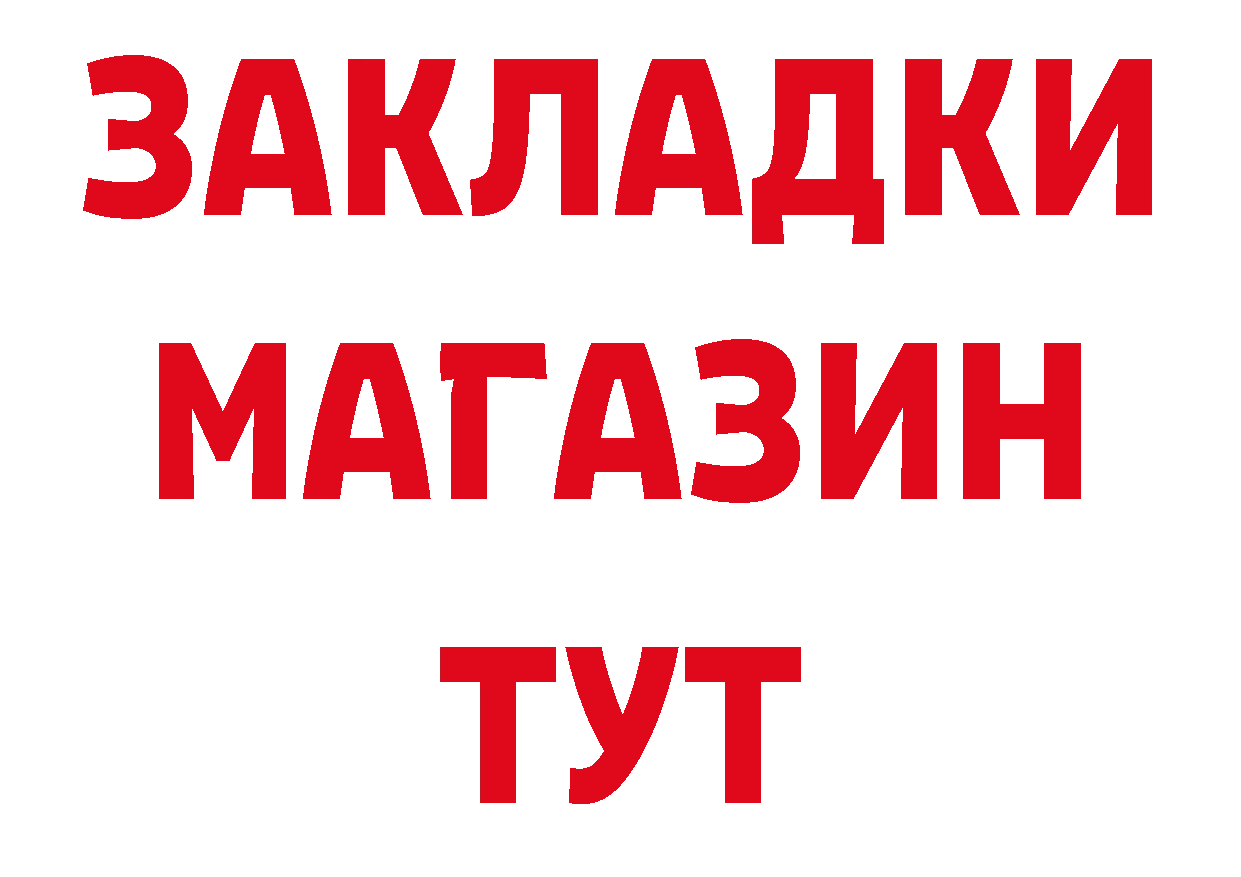 ЗАКЛАДКИ
МАГАЗИН
ТУТ